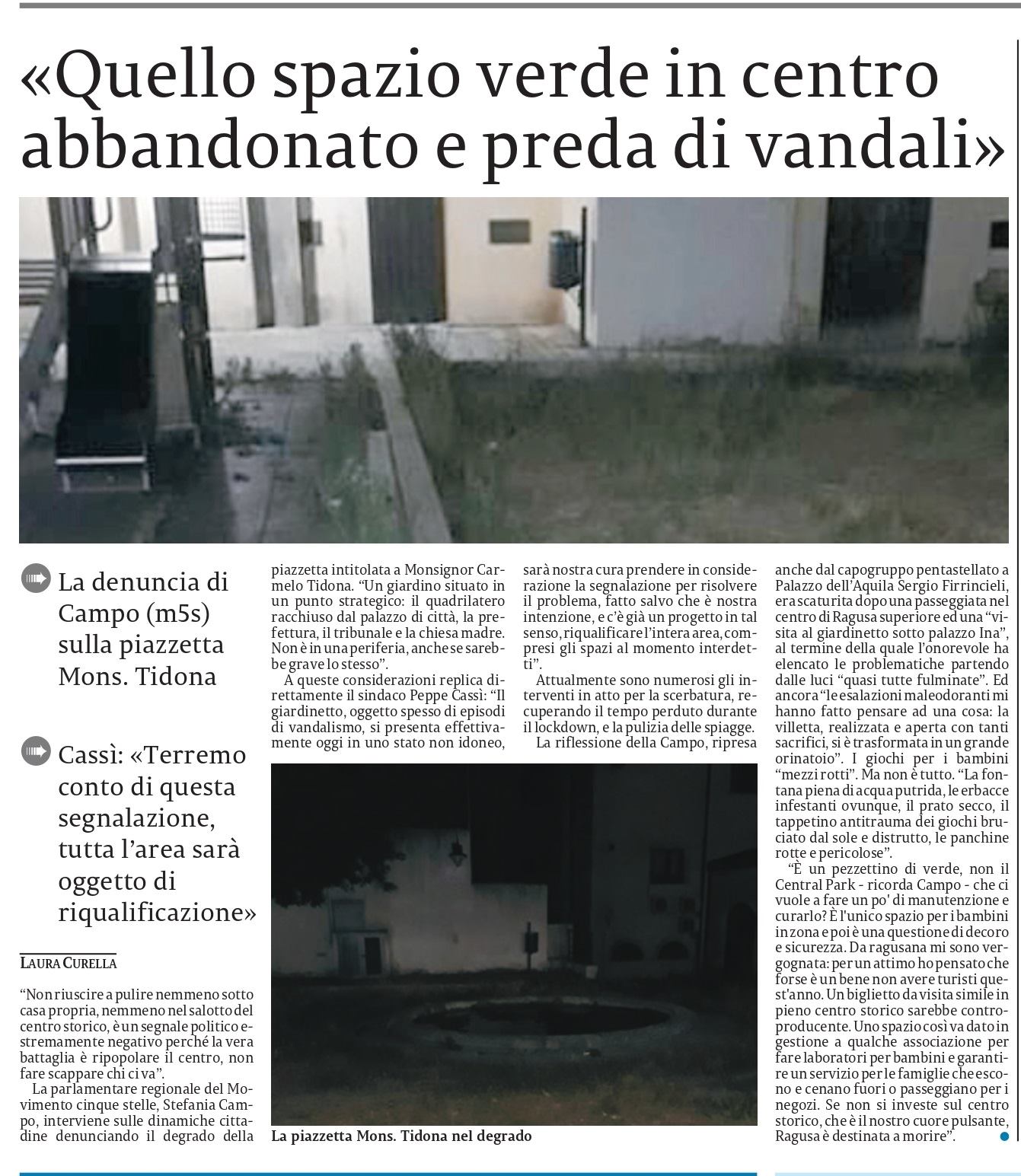 «Quello spazio verde in centro abbandonato e preda di vandali»

La denuncia di Campo (m5s) sulla piazzetta Mons. Tidona

Cassì: «Terremo conto di questa segnalazione, tutta l'area sarà oggetto di riqualificazione»

LAURA CURELLA

"Non riuscire a pulire nemmeno sotto casa propria, nemmeno nel salotto del centro storico, è un segnale politico estremamente negativo perché la vera battaglia è ripopolare il centro, non fare scappare chi ci va".

La parlamentare regionale del Movimento cinque stelle, Stefania Campo, interviene sulle dinamiche cittadine denunciando il degrado della piazzetta intitolata a Monsignor Carmelo Tidona. "Un giardino situato in un punto strategico: il quadrilatero racchiuso dal palazzo di città, la prefettura, il tribunale e la chiesa madre. Non è in una periferia, anche se sarebbe grave lo stesso".

A queste considerazioni replica direttamente il sindaco Peppe Cassì: "Il giardinetto, oggetto spesso di episodi di vandalismo, si presenta effettivamente oggi in uno stato non idoneo, sarà nostra cura prendere in considerazione la segnalazione per risolvere il problema, fatto salvo che è nostra intenzione, e c'è già un progetto in tal senso, riqualificare l'intera area, compresi gli spazi al momento interdetti".

Attualmente sono numerosi gli interventi in atto per la scerbatura, recuperando il tempo perduto durante il lockdown, e la pulizia delle spiagge.

La riflessione della Campo, ripresa anche dal capogruppo pentastellato a Palazzo dell'Aquila Sergio Firrincieli, era scaturita dopo una passeggiata nel centro di Ragusa superiore ed una "visita al giardinetto sotto palazzo Ina", al termine della quale l'onorevole ha elencato le problematiche partendo dalle luci "quasi tutte fulminate". Ed ancora "le esalazioni maleodoranti mi hanno fatto pensare ad una cosa: la villetta, realizzata e aperta con tanti sacrifici, si è trasformata in un grande orinatoio". I giochi per i bambini "mezzi rotti". Ma non è tutto. "La fontana piena di acqua putrida, le erbacce infestanti ovunque, il prato secco, il tappetino antitrauma dei giochi bruciato dal sole e distrutto, le panchine rotte e pericolose".

"È un pezzettino di verde, non il Central Park - ricorda Campo - che ci vuole a fare un po' di manutenzione e curarlo? È l'unico spazio per i bambini in zona e poi è una questione di decoro e sicurezza. Da ragusana mi sono vergognata: per un attimo ho pensato che forse è un bene non avere turisti quest'anno. Un biglietto da visita simile in pieno centro storico sarebbe controproducente. Uno spazio così va dato in gestione a qualche associazione per fare laboratori per bambini e garantire un servizio per le famiglie che escono e cenano fuori o passeggiano per i negozi. Se non si investe sul centro storico, che è il nostro cuore pulsante, Ragusa è destinata a morire".

La piazzetta Mons. Tidona nel degrado